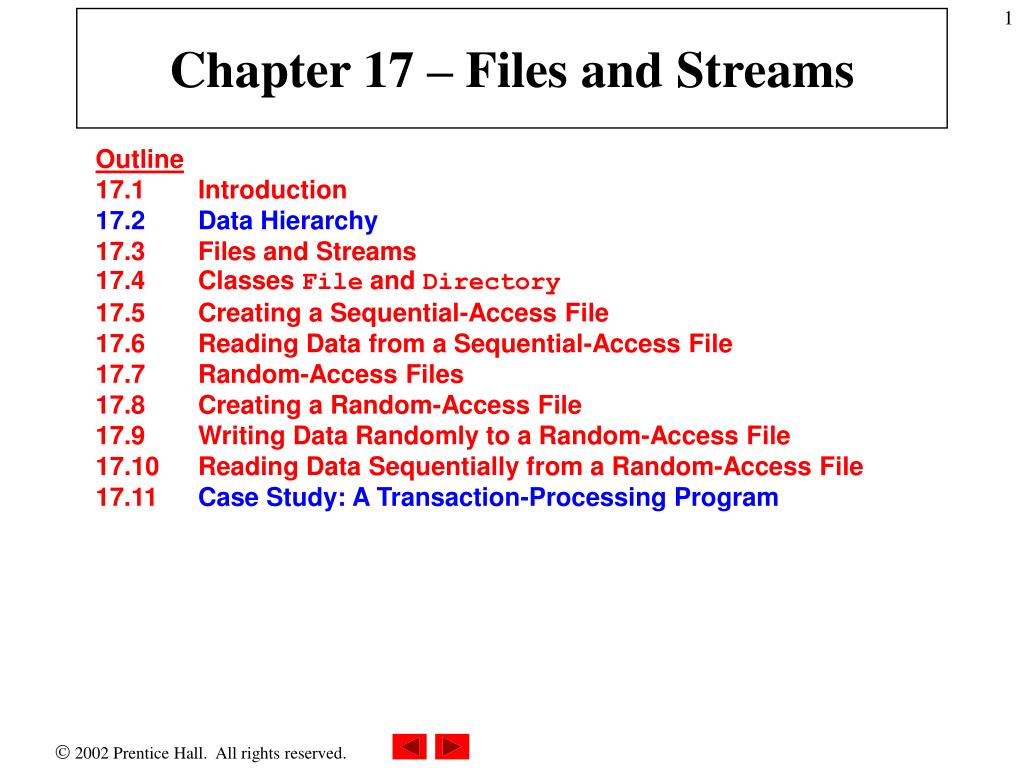 1

Chapter 17 – Files and Streams

Outline
17.1 Introduction
17.2 Data Hierarchy
17.3 Files and Streams
17.4 Classes File and Directory
17.5 Creating a Sequential-Access File
17.6 Reading Data from a Sequential-Access File
17.7 Random-Access Files
17.8 Creating a Random-Access File
17.9 Writing Data Randomly to a Random-Access File
17.10 Reading Data Sequentially from a Random-Access File
17.11 Case Study: A Transaction-Processing Program

© 2002 Prentice Hall. All rights reserved.